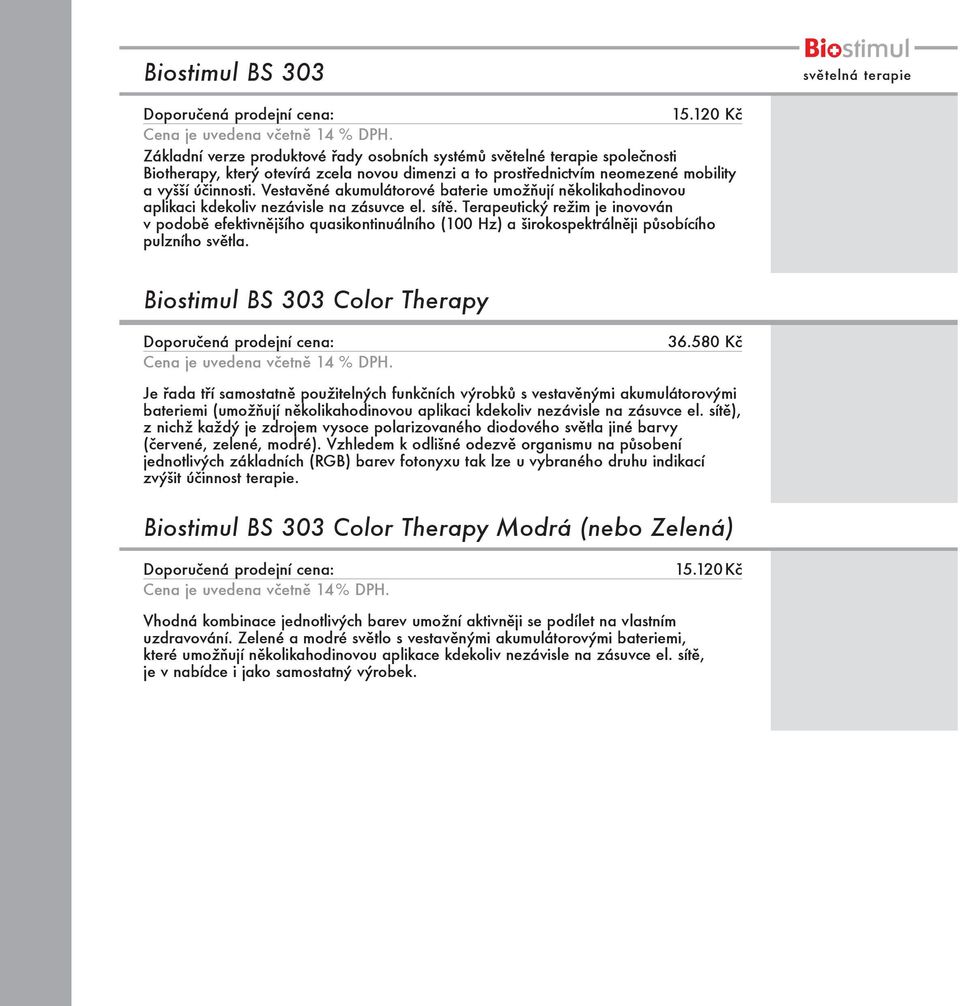 Biostimul
světelná terapie

Biostimul BS 303

Doporučená prodejní cena: 15.120 Kč
Cena je uvedena včetně 14 % DPH.
Základní verze produktové řady osobních systémů světelné terapie společnosti Biotherapy, který otevírá zcela novou dimenzi a to prostřednictvím neomezené mobility a vyšší účinnosti. Vestavěné akumulátorové baterie umožňují několikahodinovou aplikaci kdekoliv nezávisle na zásuvce el. sítě. Terapeutický režim je inovován v podobě efektivnějšího quasikontinuálního (100 Hz) a širokospektrálněji působícího pulzního světla.

Biostimul BS 303 Color Therapy

Doporučená prodejní cena: 36.580 Kč
Cena je uvedena včetně 14 % DPH.

Je řada tří samostatně použitelných funkčních výrobků s vestavěnými akumulátorovými bateriemi (umožňují několikahodinovou aplikaci kdekoliv nezávisle na zásuvce el. sítě), z nichž každý je zdrojem vysoce polarizovaného diodového světla jiné barvy (červené, zelené, modré). Vzhledem k odlišné odezvě organismu na působení jednotlivých základních (RGB) barev fotonyxu tak lze u vybraného druhu indikací zvýšit účinnost terapie.

Biostimul BS 303 Color Therapy Modrá (nebo Zelená)

Doporučená prodejní cena: 15.120 Kč
Cena je uvedena včetně 14% DPH.

Vhodná kombinace jednotlivých barev umožní aktivněji se podílet na vlastním uzdravování. Zelené a modré světlo s vestavěnými akumulátorovými bateriemi, které umožňují několikahodinovou aplikace kdekoliv nezávisle na zásuvce el. sítě, je v nabídce i jako samostatný výrobek.